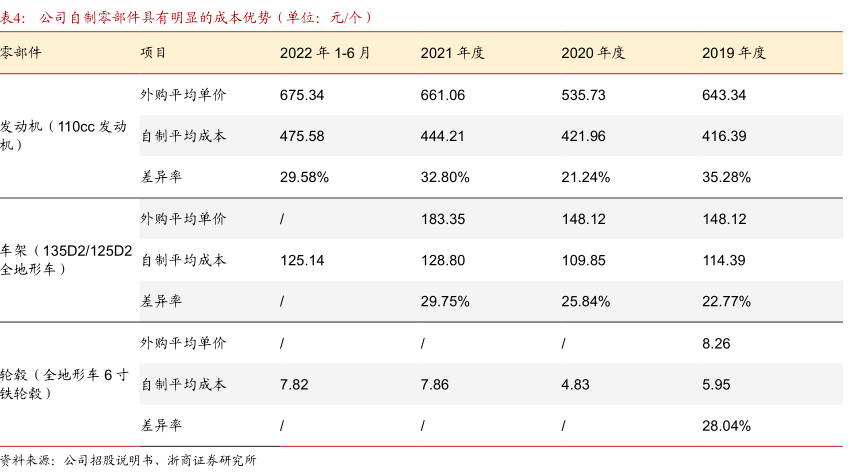 表4：公司自制零部件具有明显的成本优势（单位：元/个）

| 零部件 | 项目 | 2022年1-6月 | 2021年度 | 2020年度 | 2019年度 |
|---|---|---|---|---|---|
| 发动机（110cc发动机） | 外购平均单价 | 675.34 | 661.06 | 535.73 | 643.34 |
| | 自制平均成本 | 475.58 | 444.21 | 421.96 | 416.39 |
| | 差异率 | 29.58% | 32.80% | 21.24% | 35.28% |
| 车架（135D2/125D2全地形车） | 外购平均单价 | / | 183.35 | 148.12 | 148.12 |
| | 自制平均成本 | 125.14 | 128.80 | 109.85 | 114.39 |
| | 差异率 | / | 29.75% | 25.84% | 22.77% |
| 轮毂（全地形车6寸铁轮毂） | 外购平均单价 | / | / | / | 8.26 |
| | 自制平均成本 | 7.82 | 7.86 | 4.83 | 5.95 |
| | 差异率 | / | / | / | 28.04% |

资料来源：公司招股说明书、浙商证券研究所